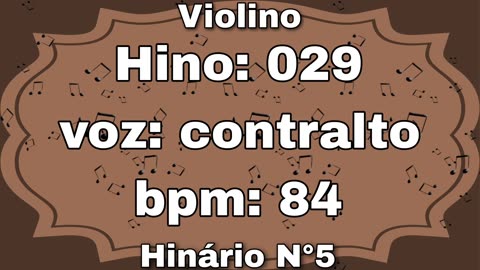 Violino

Hino: 029

voz: contralto

bpm: 84

Hinário N°5